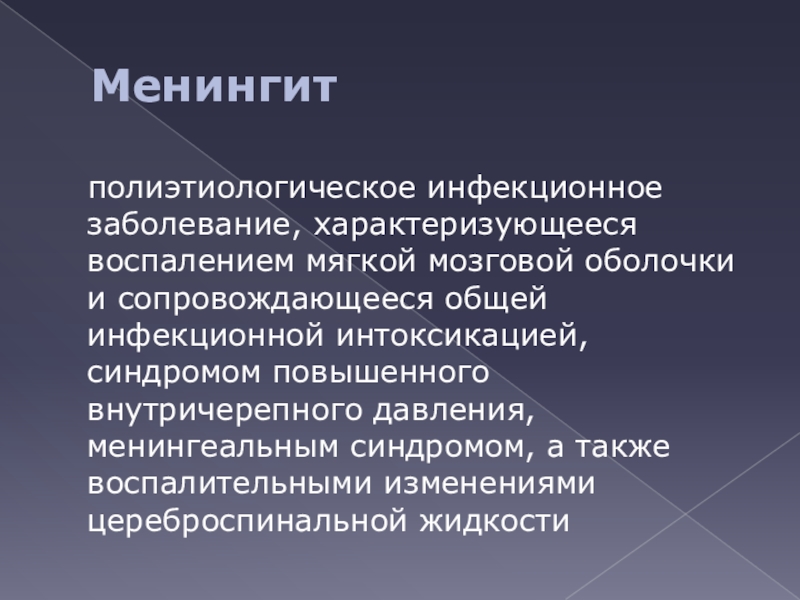 Менингит

полиэтиологическое инфекционное заболевание, характеризующееся воспалением мягкой мозговой оболочки и сопровождающееся общей инфекционной интоксикацией, синдромом повышенного внутричерепного давления, менингеальным синдромом, а также воспалительными изменениями цереброспинальной жидкости